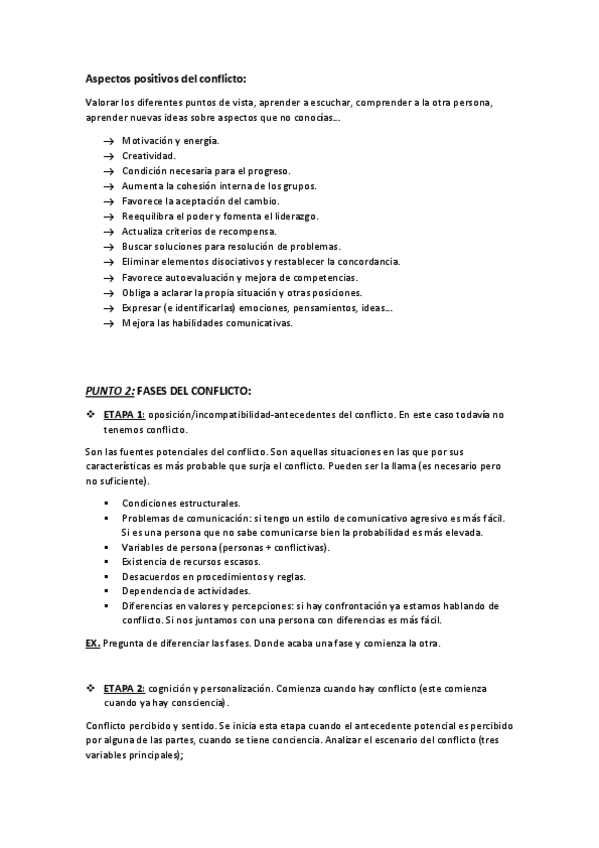 Aspectos positivos del conflicto:

Valorar los diferentes puntos de vista, aprender a escuchar, comprender a la otra persona, aprender nuevas ideas sobre aspectos que no conocías...

→ Motivación y energía.
→ Creatividad.
→ Condición necesaria para el progreso.
→ Aumenta la cohesión interna de los grupos.
→ Favorece la aceptación del cambio.
→ Reequilibra el poder y fomenta el liderazgo.
→ Actualiza criterios de recompensa.
→ Buscar soluciones para resolución de problemas.
→ Eliminar elementos disociativos y restablecer la concordancia.
→ Favorece autoevaluación y mejora de competencias.
→ Obliga a aclarar la propia situación y otras posiciones.
→ Expresar (e identificarlas) emociones, pensamientos, ideas...
→ Mejora las habilidades comunicativas.

PUNTO 2: FASES DEL CONFLICTO:

❖ ETAPA 1: oposición/incompatibilidad-antecedentes del conflicto. En este caso todavía no tenemos conflicto.

Son las fuentes potenciales del conflicto. Son aquellas situaciones en las que por sus características es más probable que surja el conflicto. Pueden ser la llama (es necesario pero no suficiente).

▪ Condiciones estructurales.
▪ Problemas de comunicación: si tengo un estilo de comunicativo agresivo es más fácil. Si es una persona que no sabe comunicarse bien la probabilidad es más elevada.
▪ Variables de persona (personas + conflictivas).
▪ Existencia de recursos escasos.
▪ Desacuerdos en procedimientos y reglas.
▪ Dependencia de actividades.
▪ Diferencias en valores y percepciones: si hay confrontación ya estamos hablando de conflicto. Si nos juntamos con una persona con diferencias es más fácil.

EX. Pregunta de diferenciar las fases. Donde acaba una fase y comienza la otra.

❖ ETAPA 2: cognición y personalización. Comienza cuando hay conflicto (este comienza cuando ya hay consciencia).

Conflicto percibido y sentido. Se inicia esta etapa cuando el antecedente potencial es percibido por alguna de las partes, cuando se tiene conciencia. Analizar el escenario del conflicto (tres variables principales);